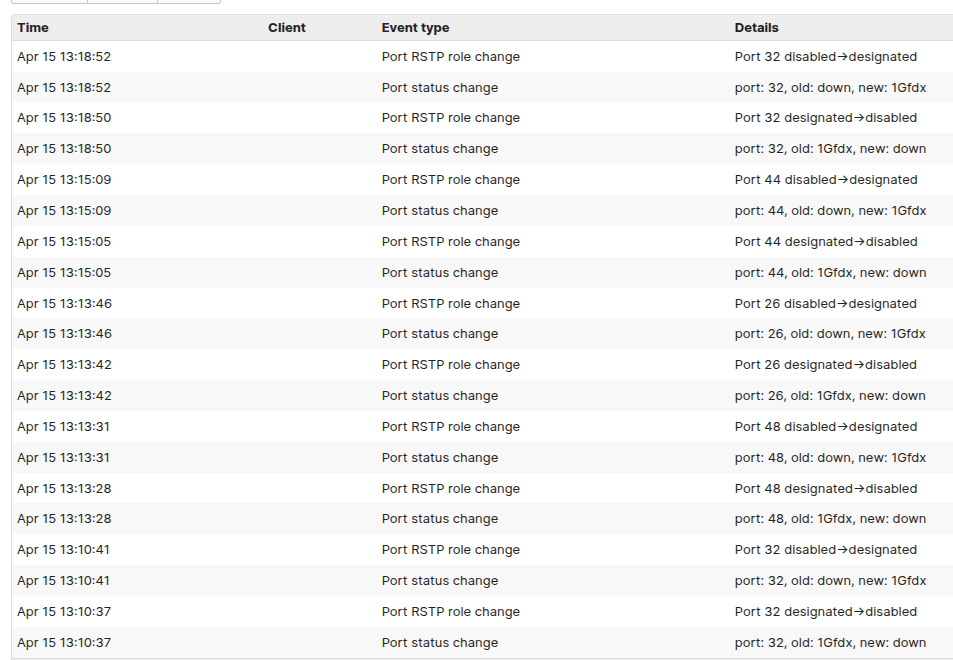 | Time | Client | Event type | Details |
|---|---|---|---|
| Apr 15 13:18:52 | | Port RSTP role change | Port 32 disabled→designated |
| Apr 15 13:18:52 | | Port status change | port: 32, old: down, new: 1Gfdx |
| Apr 15 13:18:50 | | Port RSTP role change | Port 32 designated→disabled |
| Apr 15 13:18:50 | | Port status change | port: 32, old: 1Gfdx, new: down |
| Apr 15 13:15:09 | | Port RSTP role change | Port 44 disabled→designated |
| Apr 15 13:15:09 | | Port status change | port: 44, old: down, new: 1Gfdx |
| Apr 15 13:15:05 | | Port RSTP role change | Port 44 designated→disabled |
| Apr 15 13:15:05 | | Port status change | port: 44, old: 1Gfdx, new: down |
| Apr 15 13:13:46 | | Port RSTP role change | Port 26 disabled→designated |
| Apr 15 13:13:46 | | Port status change | port: 26, old: down, new: 1Gfdx |
| Apr 15 13:13:42 | | Port RSTP role change | Port 26 designated→disabled |
| Apr 15 13:13:42 | | Port status change | port: 26, old: 1Gfdx, new: down |
| Apr 15 13:13:31 | | Port RSTP role change | Port 48 disabled→designated |
| Apr 15 13:13:31 | | Port status change | port: 48, old: down, new: 1Gfdx |
| Apr 15 13:13:28 | | Port RSTP role change | Port 48 designated→disabled |
| Apr 15 13:13:28 | | Port status change | port: 48, old: 1Gfdx, new: down |
| Apr 15 13:10:41 | | Port RSTP role change | Port 32 disabled→designated |
| Apr 15 13:10:41 | | Port status change | port: 32, old: down, new: 1Gfdx |
| Apr 15 13:10:37 | | Port RSTP role change | Port 32 designated→disabled |
| Apr 15 13:10:37 | | Port status change | port: 32, old: 1Gfdx, new: down |